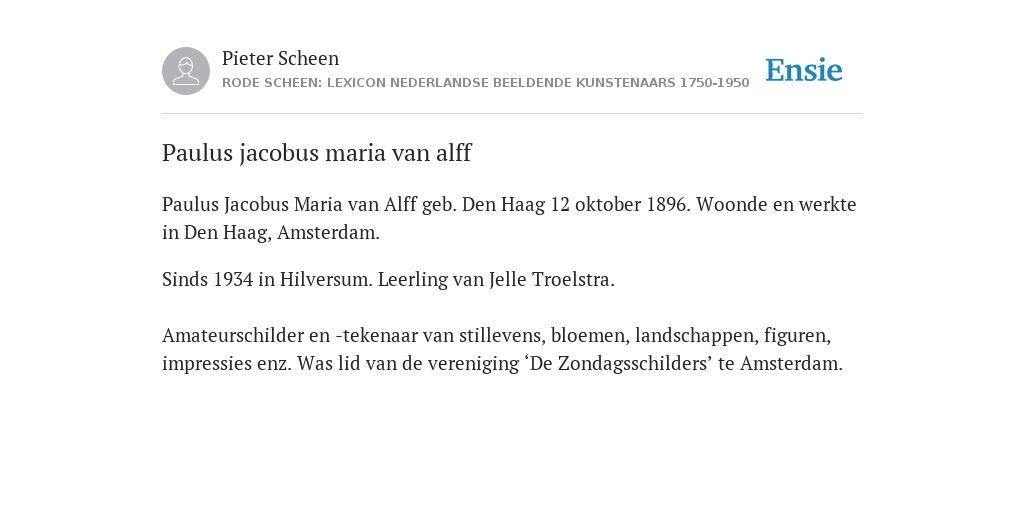 Pieter Scheen
RODE SCHEEN: LEXICON NEDERLANDSE BEELDENDE KUNSTENAARS 1750-1950

Ensie

Paulus jacobus maria van alff

Paulus Jacobus Maria van Alff geb. Den Haag 12 oktober 1896. Woonde en werkte in Den Haag, Amsterdam.

Sinds 1934 in Hilversum. Leerling van Jelle Troelstra.

Amateurschilder en -tekenaar van stillevens, bloemen, landschappen, figuren, impressies enz. Was lid van de vereniging ‘De Zondagsschilders’ te Amsterdam.